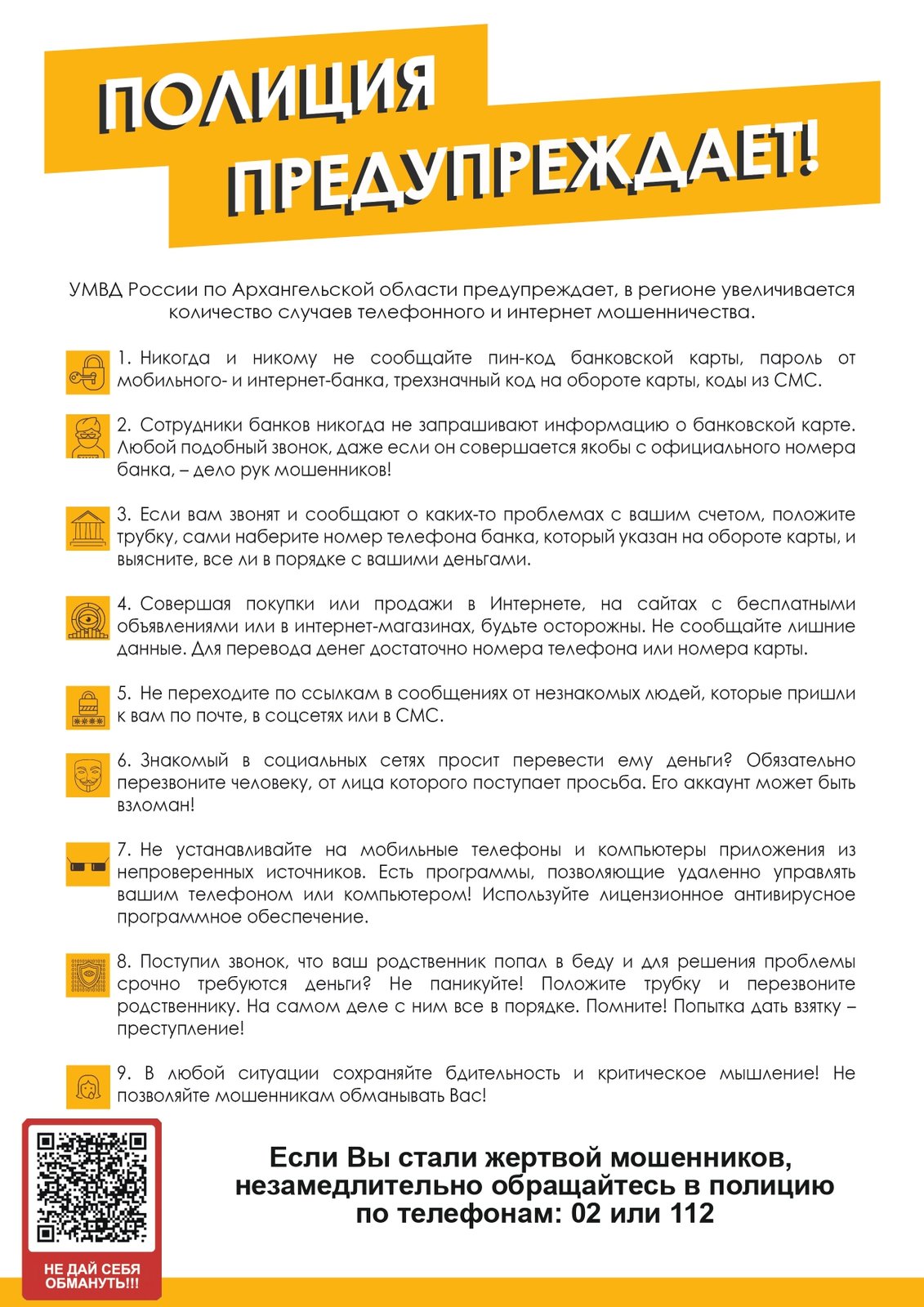 ПОЛИЦИЯ ПРЕДУПРЕЖДАЕТ!

УМВД России по Архангельской области предупреждает, в регионе увеличивается количество случаев телефонного и интернет мошенничества.

1. Никогда и никому не сообщайте пин-код банковской карты, пароль от мобильного- и интернет-банка, трехзначный код на обороте карты, коды из СМС.

2. Сотрудники банков никогда не запрашивают информацию о банковской карте. Любой подобный звонок, даже если он совершается якобы с официального номера банка, – дело рук мошенников!

3. Если вам звонят и сообщают о каких-то проблемах с вашим счетом, положите трубку, сами наберите номер телефона банка, который указан на обороте карты, и выясните, все ли в порядке с вашими деньгами.

4. Совершая покупки или продажи в Интернете, на сайтах с бесплатными объявлениями или в интернет-магазинах, будьте осторожны. Не сообщайте лишние данные. Для перевода денег достаточно номера телефона или номера карты.

5. Не переходите по ссылкам в сообщениях от незнакомых людей, которые пришли к вам по почте, в соцсетях или в СМС.

6. Знакомый в социальных сетях просит перевести ему деньги? Обязательно перезвоните человеку, от лица которого поступает просьба. Его аккаунт может быть взломан!

7. Не устанавливайте на мобильные телефоны и компьютеры приложения из непроверенных источников. Есть программы, позволяющие удаленно управлять вашим телефоном или компьютером! Используйте лицензионное антивирусное программное обеспечение.

8. Поступил звонок, что ваш родственник попал в беду и для решения проблемы срочно требуются деньги? Не паникуйте! Положите трубку и перезвоните родственнику. На самом деле с ним все в порядке. Помните! Попытка дать взятку – преступление!

9. В любой ситуации сохраняйте бдительность и критическое мышление! Не позволяйте мошенникам обманывать Вас!

НЕ ДАЙ СЕБЯ ОБМАНУТЬ!!!

Если Вы стали жертвой мошенников, незамедлительно обращайтесь в полицию по телефонам: 02 или 112